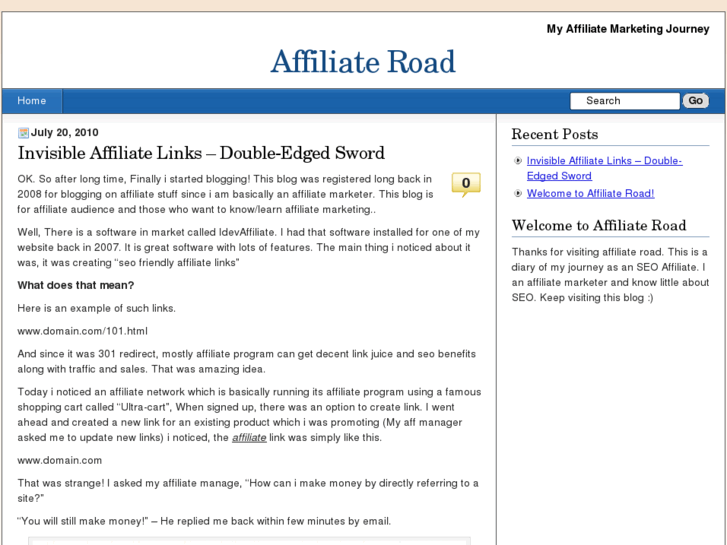 My Affiliate Marketing Journey

Affiliate Road

Home

Search Go

July 20, 2010

Invisible Affiliate Links – Double-Edged Sword

0

OK. So after long time, Finally i started blogging! This blog was registered long back in 2008 for blogging on affiliate stuff since i am basically an affiliate marketer. This blog is for affiliate audience and those who want to know/learn affiliate marketing..

Well, There is a software in market called IdevAffiliate. I had that software installed for one of my website back in 2007. It is great software with lots of features. The main thing i noticed about it was, it was creating "seo friendly affiliate links"

What does that mean?

Here is an example of such links.

www.domain.com/101.html

And since it was 301 redirect, mostly affiliate program can get decent link juice and seo benefits along with traffic and sales. That was amazing idea.

Today i noticed an affiliate network which is basically running its affiliate program using a famous shopping cart called "Ultra-cart", When signed up, there was an option to create link. I went ahead and created a new link for an existing product which i was promoting (My aff manager asked me to update new links) i noticed, the affiliate link was simply like this.

www.domain.com

That was strange! I asked my affiliate manage, "How can i make money by directly referring to a site?"

"You will still make money!" – He replied me back within few minutes by email.

Recent Posts

Invisible Affiliate Links – Double-Edged Sword

Welcome to Affiliate Road!

Welcome to Affiliate Road

Thanks for visiting affiliate road. This is a diary of my journey as an SEO Affiliate. I an affiliate marketer and know little about SEO. Keep visiting this blog :)